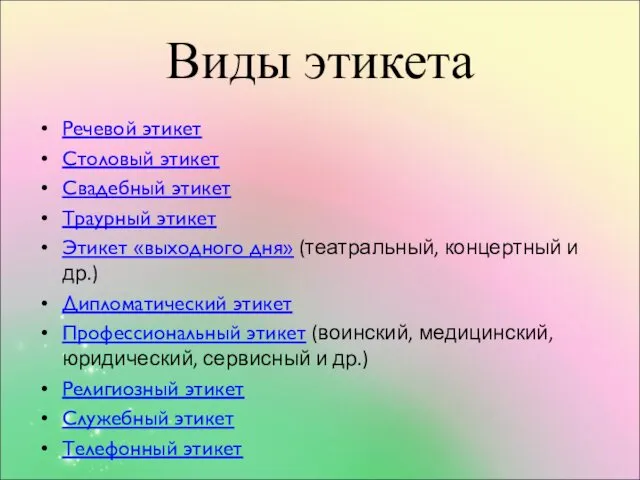 Виды этикета

• Речевой этикет
• Столовый этикет
• Свадебный этикет
• Траурный этикет
• Этикет «выходного дня» (театральный, концертный и др.)
• Дипломатический этикет
• Профессиональный этикет (воинский, медицинский, юридический, сервисный и др.)
• Религиозный этикет
• Служебный этикет
• Телефонный этикет